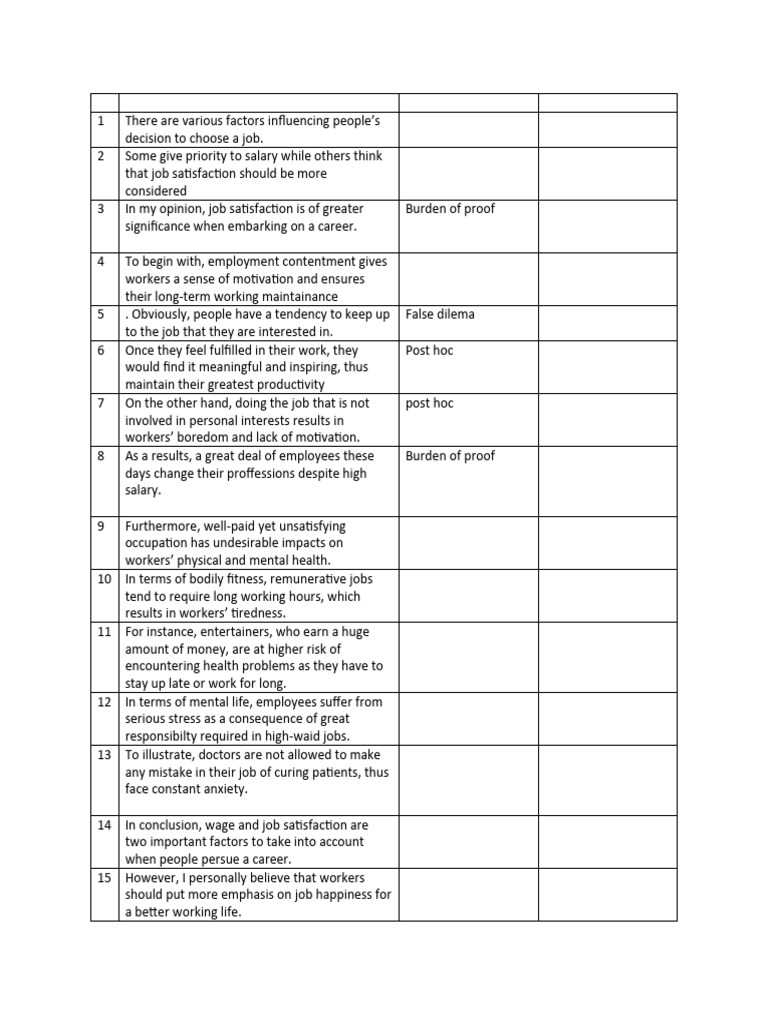 | | | | |
|---|---|---|---|
| 1 | There are various factors influencing people's decision to choose a job. | | |
| 2 | Some give priority to salary while others think that job satisfaction should be more considered | | |
| 3 | In my opinion, job satisfaction is of greater significance when embarking on a career. | Burden of proof | |
| 4 | To begin with, employment contentment gives workers a sense of motivation and ensures their long-term working maintainance | | |
| 5 | . Obviously, people have a tendency to keep up to the job that they are interested in. | False dilema | |
| 6 | Once they feel fulfilled in their work, they would find it meaningful and inspiring, thus maintain their greatest productivity | Post hoc | |
| 7 | On the other hand, doing the job that is not involved in personal interests results in workers' boredom and lack of motivation. | post hoc | |
| 8 | As a results, a great deal of employees these days change their proffessions despite high salary. | Burden of proof | |
| 9 | Furthermore, well-paid yet unsatisfying occupation has undesirable impacts on workers' physical and mental health. | | |
| 10 | In terms of bodily fitness, remunerative jobs tend to require long working hours, which results in workers' tiredness. | | |
| 11 | For instance, entertainers, who earn a huge amount of money, are at higher risk of encountering health problems as they have to stay up late or work for long. | | |
| 12 | In terms of mental life, employees suffer from serious stress as a consequence of great responsibilty required in high-waid jobs. | | |
| 13 | To illustrate, doctors are not allowed to make any mistake in their job of curing patients, thus face constant anxiety. | | |
| 14 | In conclusion, wage and job satisfaction are two important factors to take into account when people persue a career. | | |
| 15 | However, I personally believe that workers should put more emphasis on job happiness for a better working life. | | |